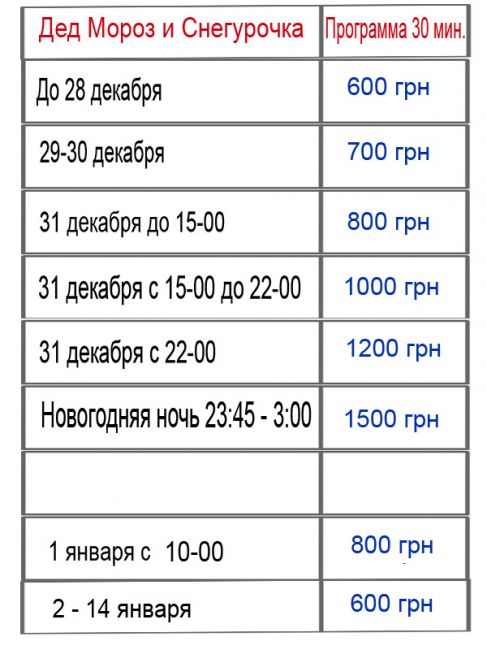 | Дед Мороз и Снегурочка | Программа 30 мин. |
|---|---|
| До 28 декабря | 600 грн |
| 29-30 декабря | 700 грн |
| 31 декабря до 15-00 | 800 грн |
| 31 декабря с 15-00 до 22-00 | 1000 грн |
| 31 декабря с 22-00 | 1200 грн |
| Новогодняя ночь 23:45 - 3:00 | 1500 грн |
| | |
| 1 января с 10-00 | 800 грн |
| 2 - 14 января | 600 грн |